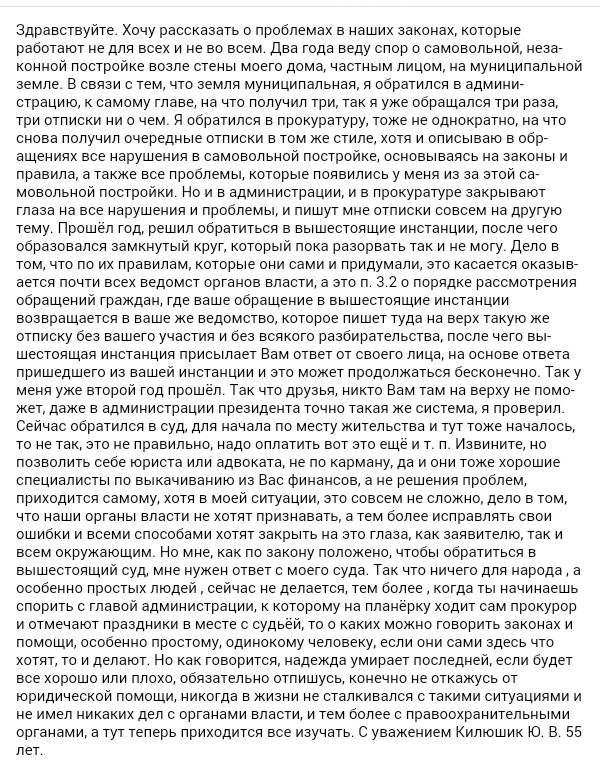 Здравствуйте. Хочу рассказать о проблемах в наших законах, которые работают не для всех и не во всем. Два года веду спор о самовольной, незаконной постройке возле стены моего дома, частным лицом, на муниципальной земле. В связи с тем, что земля муниципальная, я обратился в администрацию, к самому главе, на что получил три, так я уже обращался три раза, три отписки ни о чем. Я обратился в прокуратуру, тоже не однократно, на что снова получил очередные отписки в том же стиле, хотя и описываю в обращениях все нарушения в самовольной постройке, основываясь на законы и правила, а также все проблемы, которые появились у меня из за этой самовольной постройки. Но и в администрации, и в прокуратуре закрывают глаза на все нарушения и проблемы, и пишут мне отписки совсем на другую тему. Прошёл год, решил обратиться в вышестоящие инстанции, после чего образовался замкнутый круг, который пока разорвать так и не могу. Дело в том, что по их правилам, которые они сами и придумали, это касается оказывается почти всех ведомст органов власти, а это п. 3.2 о порядке рассмотрения обращений граждан, где ваше обращение в вышестоящие инстанции возвращается в ваше же ведомство, которое пишет туда на верх такую же отписку без вашего участия и без всякого разбирательства, после чего вышестоящая инстанция присылает Вам ответ от своего лица, на основе ответа пришедшего из вашей инстанции и это может продолжаться бесконечно. Так у меня уже второй год прошёл. Так что друзья, никто Вам там на верху не поможет, даже в администрации президента точно такая же система, я проверил. Сейчас обратился в суд, для начала по месту жительства и тут тоже началось, то не так, это не правильно, надо оплатить вот это ещё и т. п. Извините, но позволить себе юриста или адвоката, не по карману, да и они тоже хорошие специалисты по выкачиванию из Вас финансов, а не решения проблем, приходится самому, хотя в моей ситуации, это совсем не сложно, дело в том, что наши органы власти не хотят признавать, а тем более исправлять свои ошибки и всеми способами хотят закрыть на это глаза, как заявителю, так и всем окружающим. Но мне, как по закону положено, чтобы обратиться в вышестоящий суд, мне нужен ответ с моего суда. Так что ничего для народа , а особенно простых людей , сейчас не делается, тем более , когда ты начинаешь спорить с главой администрации, к которому на планёрку ходит сам прокурор и отмечают праздники в месте с судьёй, то о каких можно говорить законах и помощи, особенно простому, одинокому человеку, если они сами здесь что хотят, то и делают. Но как говорится, надежда умирает последней, если будет все хорошо или плохо, обязательно отпишусь, конечно не откажусь от юридической помощи, никогда в жизни не сталкивался с такими ситуациями и не имел никаких дел с органами власти, и тем более с правоохранительными органами, а тут теперь приходится все изучать. С уважением Килюшик Ю. В. 55 лет.